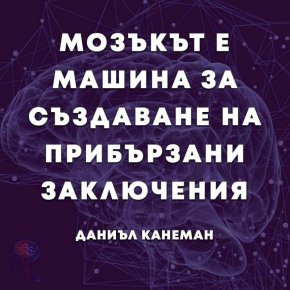 МОЗЪКЪТ Е МАШИНА ЗА СЪЗДАВАНЕ НА ПРИБЪРЗАНИ ЗАКЛЮЧЕНИЯ

ДАНИЪЛ КАНЕМАН